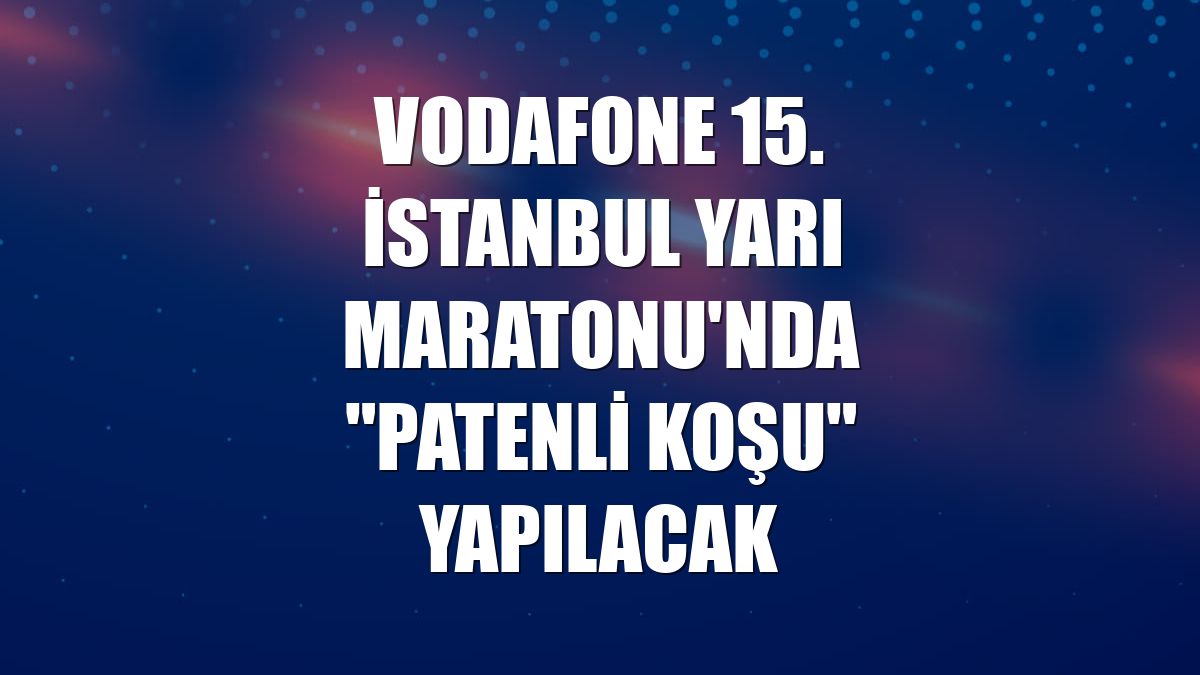 VODAFONE 15. İSTANBUL YARI MARATONU'NDA "PATENLİ KOŞU" YAPILACAK